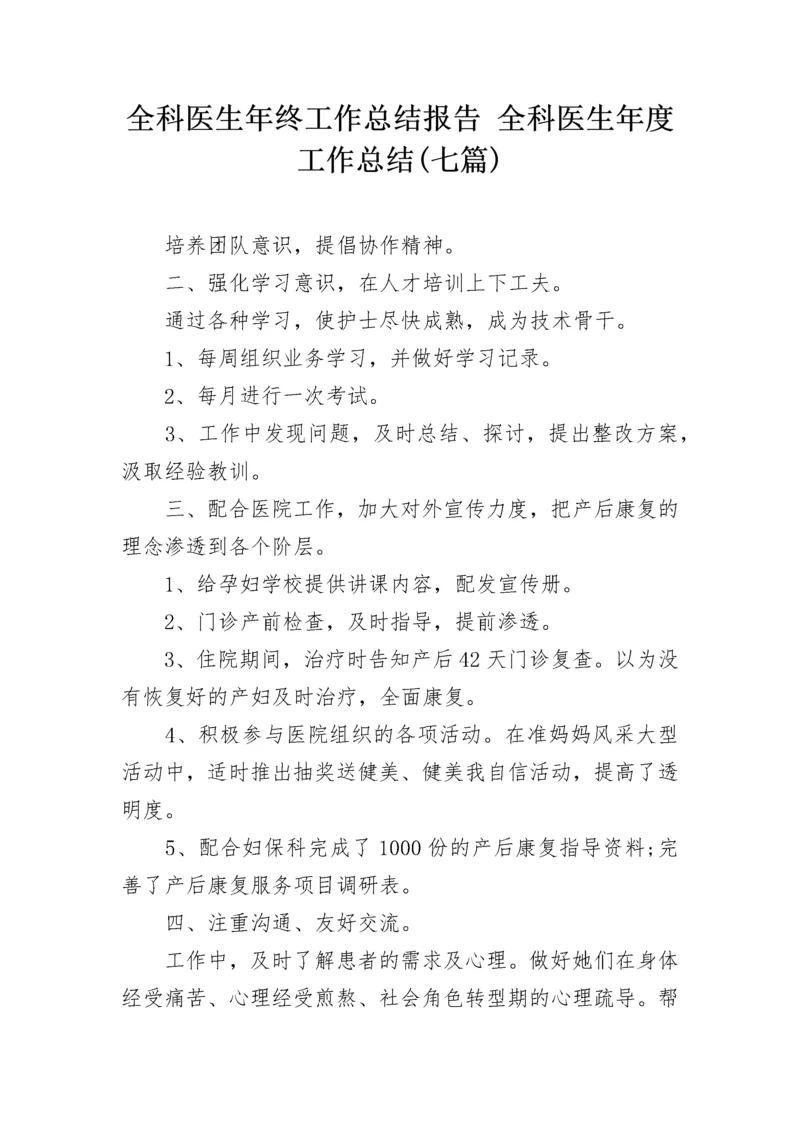 全科医生年终工作总结报告 全科医生年度工作总结(七篇)

培养团队意识，提倡协作精神。

二、强化学习意识，在人才培训上下工夫。

通过各种学习，使护士尽快成熟，成为技术骨干。

1、每周组织业务学习，并做好学习记录。

2、每月进行一次考试。

3、工作中发现问题，及时总结、探讨，提出整改方案，汲取经验教训。

三、配合医院工作，加大对外宣传力度，把产后康复的理念渗透到各个阶层。

1、给孕妇学校提供讲课内容，配发宣传册。

2、门诊产前检查，及时指导，提前渗透。

3、住院期间，治疗时告知产后42天门诊复查。以为没有恢复好的产妇及时治疗，全面康复。

4、积极参与医院组织的各项活动。在准妈妈风采大型活动中，适时推出抽奖送健美、健美我自信活动，提高了透明度。

5、配合妇保科完成了1000份的产后康复指导资料;完善了产后康复服务项目调研表。

四、注重沟通、友好交流。

工作中，及时了解患者的需求及心理。做好她们在身体经受痛苦、心理经受煎熬、社会角色转型期的心理疏导。帮